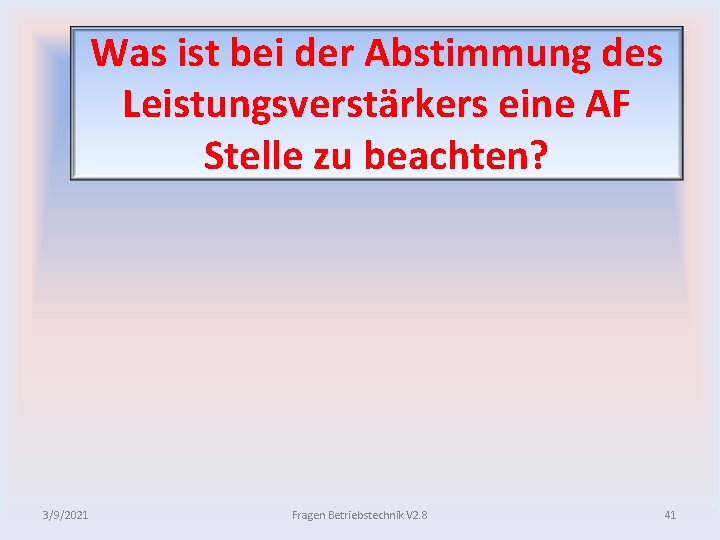 Was ist bei der Abstimmung des Leistungsverstärkers eine AF Stelle zu beachten?

3/9/2021

Fragen Betriebstechnik V2.8

41